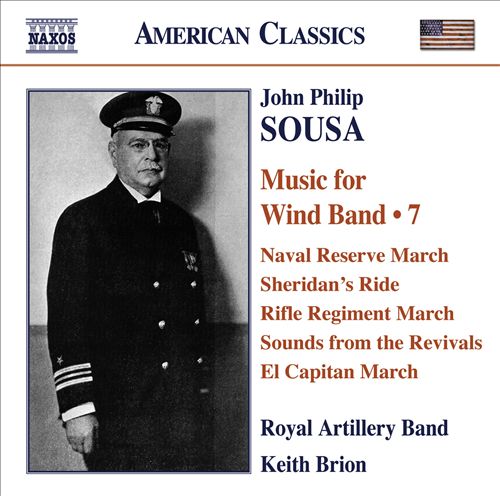 NAXOS

AMERICAN CLASSICS

John Philip
SOUSA

Music for
Wind Band • 7

Naval Reserve March
Sheridan's Ride
Rifle Regiment March
Sounds from the Revivals
El Capitan March

Royal Artillery Band
Keith Brion